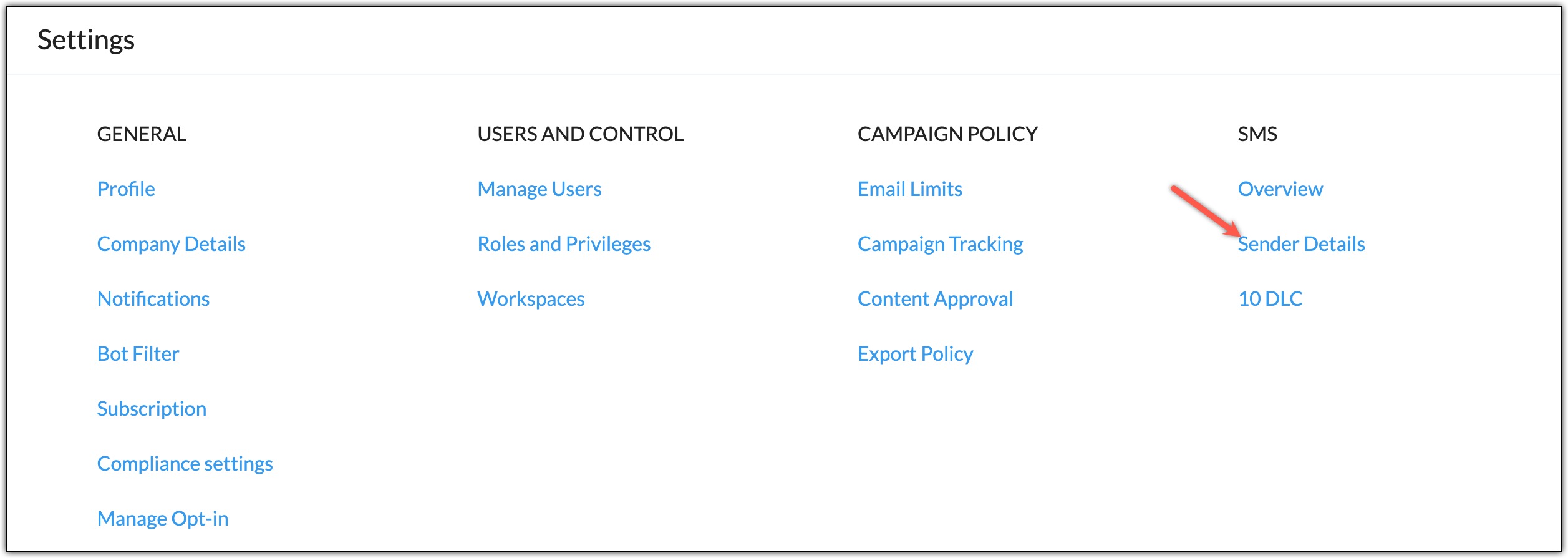 Settings

GENERAL

Profile

Company Details

Notifications

Bot Filter

Subscription

Compliance settings

Manage Opt-in

USERS AND CONTROL

Manage Users

Roles and Privileges

Workspaces

CAMPAIGN POLICY

Email Limits

Campaign Tracking

Content Approval

Export Policy

SMS

Overview

Sender Details

10 DLC